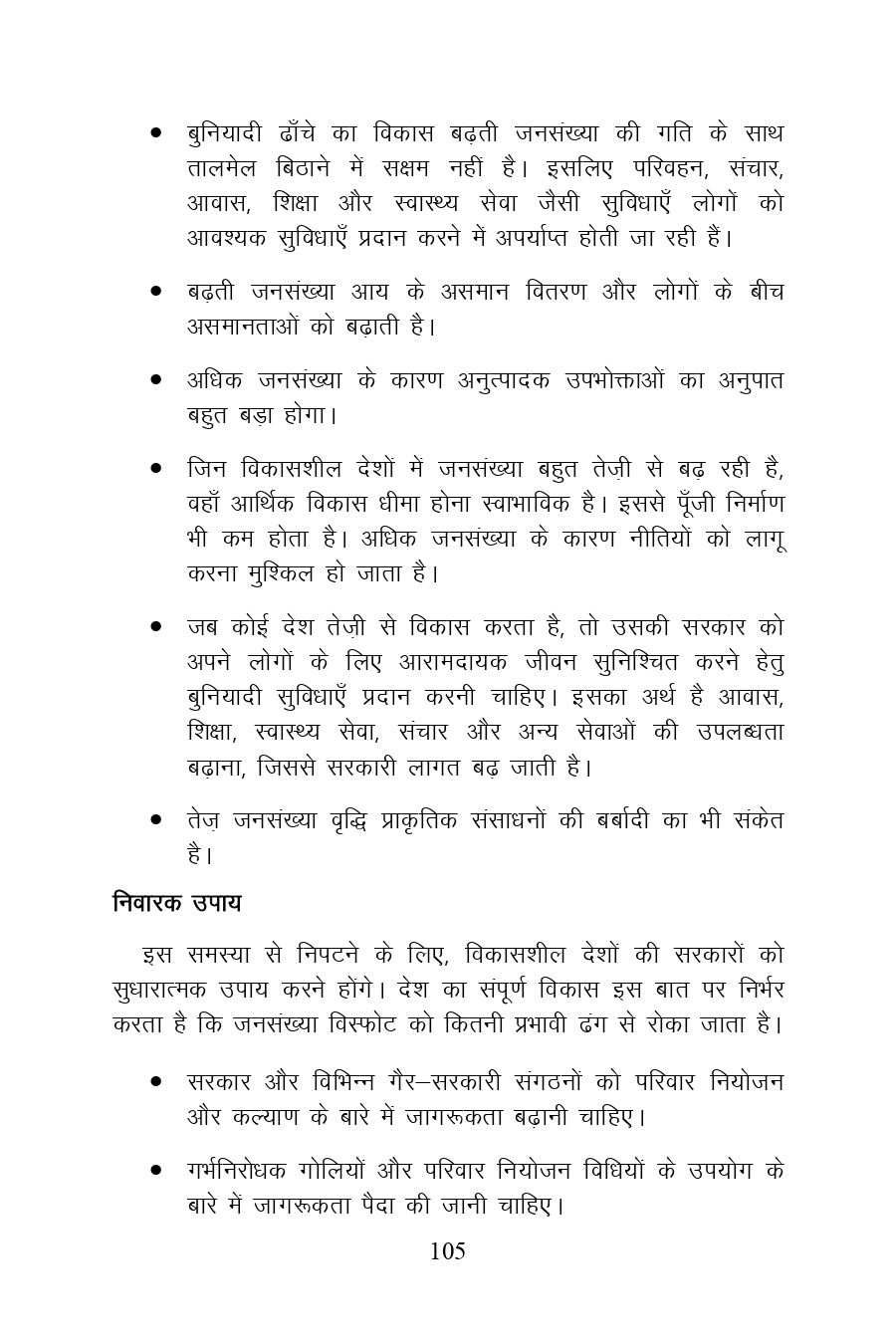 • बुनियादी ढाँचे का विकास बढ़ती जनसंख्या की गति के साथ तालमेल बिठाने में सक्षम नहीं है। इसलिए परिवहन, संचार, आवास, शिक्षा और स्वास्थ्य सेवा जैसी सुविधाएँ लोगों को आवश्यक सुविधाएँ प्रदान करने में अपर्याप्त होती जा रही हैं।

• बढ़ती जनसंख्या आय के असमान वितरण और लोगों के बीच असमानताओं को बढ़ाती है।

• अधिक जनसंख्या के कारण अनुत्पादक उपभोक्ताओं का अनुपात बहुत बड़ा होगा।

• जिन विकासशील देशों में जनसंख्या बहुत तेज़ी से बढ़ रही है, वहाँ आर्थिक विकास धीमा होना स्वाभाविक है। इससे पूँजी निर्माण भी कम होता है। अधिक जनसंख्या के कारण नीतियों को लागू करना मुश्किल हो जाता है।

• जब कोई देश तेज़ी से विकास करता है, तो उसकी सरकार को अपने लोगों के लिए आरामदायक जीवन सुनिश्चित करने हेतु बुनियादी सुविधाएँ प्रदान करनी चाहिए। इसका अर्थ है आवास, शिक्षा, स्वास्थ्य सेवा, संचार और अन्य सेवाओं की उपलब्धता बढ़ाना, जिससे सरकारी लागत बढ़ जाती है।

• तेज़ जनसंख्या वृद्धि प्राकृतिक संसाधनों की बर्बादी का भी संकेत है।

निवारक उपाय

इस समस्या से निपटने के लिए, विकासशील देशों की सरकारों को सुधारात्मक उपाय करने होंगे। देश का संपूर्ण विकास इस बात पर निर्भर करता है कि जनसंख्या विस्फोट को कितनी प्रभावी ढंग से रोका जाता है।

• सरकार और विभिन्न गैर–सरकारी संगठनों को परिवार नियोजन और कल्याण के बारे में जागरूकता बढ़ानी चाहिए।

• गर्भनिरोधक गोलियों और परिवार नियोजन विधियों के उपयोग के बारे में जागरूकता पैदा की जानी चाहिए।

105